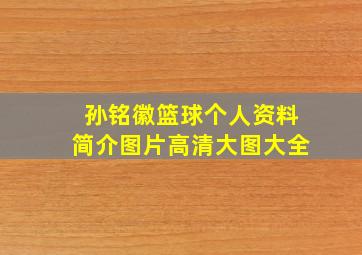 孙铭徽篮球个人资料
简介图片高清大图大全